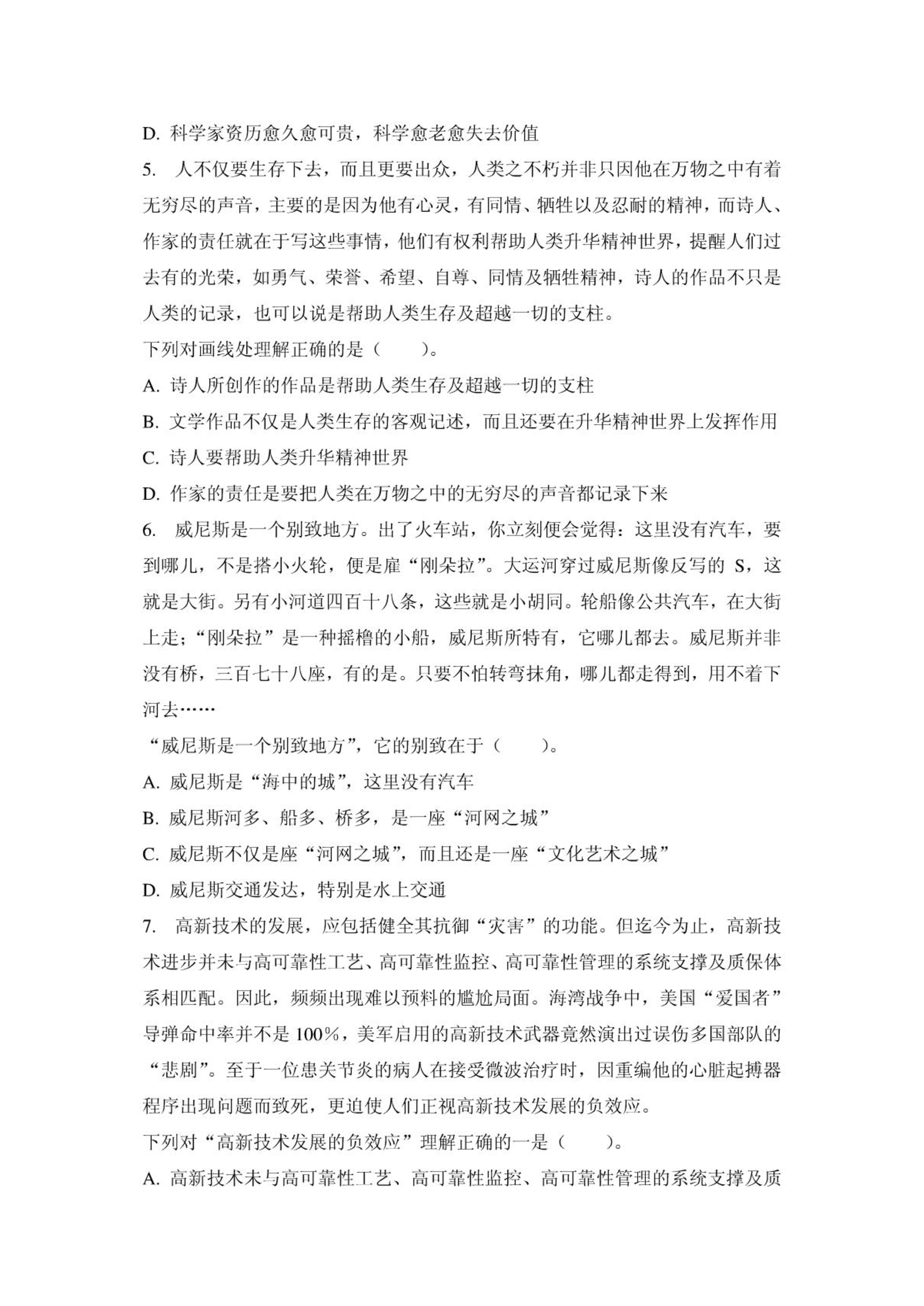 D. 科学家资历愈久愈可贵，科学愈老愈失去价值

5. 人不仅要生存下去，而且更要出众，人类之不朽并非只因他在万物之中有着无穷尽的声音，主要的是因为他有心灵，有同情、牺牲以及忍耐的精神，而诗人、作家的责任就在于写这些事情，他们有权利帮助人类升华精神世界，提醒人们过去有的光荣，如勇气、荣誉、希望、自尊、同情及牺牲精神，诗人的作品不只是人类的记录，也可以说是帮助人类生存及超越一切的支柱。

下列对画线处理解正确的是（　　）。

A. 诗人所创作的作品是帮助人类生存及超越一切的支柱

B. 文学作品不仅是人类生存的客观记述，而且还要在升华精神世界上发挥作用

C. 诗人要帮助人类升华精神世界

D. 作家的责任是要把人类在万物之中的无穷尽的声音都记录下来

6. 威尼斯是一个别致地方。出了火车站，你立刻便会觉得：这里没有汽车，要到哪儿，不是搭小火轮，便是雇“刚朵拉”。大运河穿过威尼斯像反写的 S，这就是大街。另有小河道四百十八条，这些就是小胡同。轮船像公共汽车，在大街上走；“刚朵拉”是一种摇橹的小船，威尼斯所特有，它哪儿都去。威尼斯并非没有桥，三百七十八座，有的是。只要不怕转弯抹角，哪儿都走得到，用不着下河去……

“威尼斯是一个别致地方”，它的别致在于（　　）。

A. 威尼斯是“海中的城”，这里没有汽车

B. 威尼斯河多、船多、桥多，是一座“河网之城”

C. 威尼斯不仅是座“河网之城”，而且还是一座“文化艺术之城”

D. 威尼斯交通发达，特别是水上交通

7. 高新技术的发展，应包括健全其抗御“灾害”的功能。但迄今为止，高新技术进步并未与高可靠性工艺、高可靠性监控、高可靠性管理的系统支撑及质保体系相匹配。因此，频频出现难以预料的尴尬局面。海湾战争中，美国“爱国者”导弹命中率并不是 100%，美军启用的高新技术武器竟然演出过误伤多国部队的“悲剧”。至于一位患关节炎的病人在接受微波治疗时，因重编他的心脏起搏器程序出现问题而致死，更迫使人们正视高新技术发展的负效应。

下列对“高新技术发展的负效应”理解正确的一是（　　）。

A. 高新技术未与高可靠性工艺、高可靠性监控、高可靠性管理的系统支撑及质